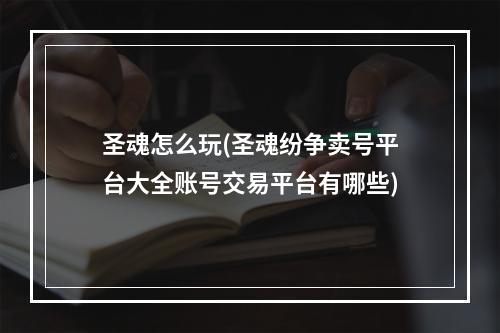 圣魂怎么玩(圣魂纷争卖号平台大全账号交易平台有哪些)